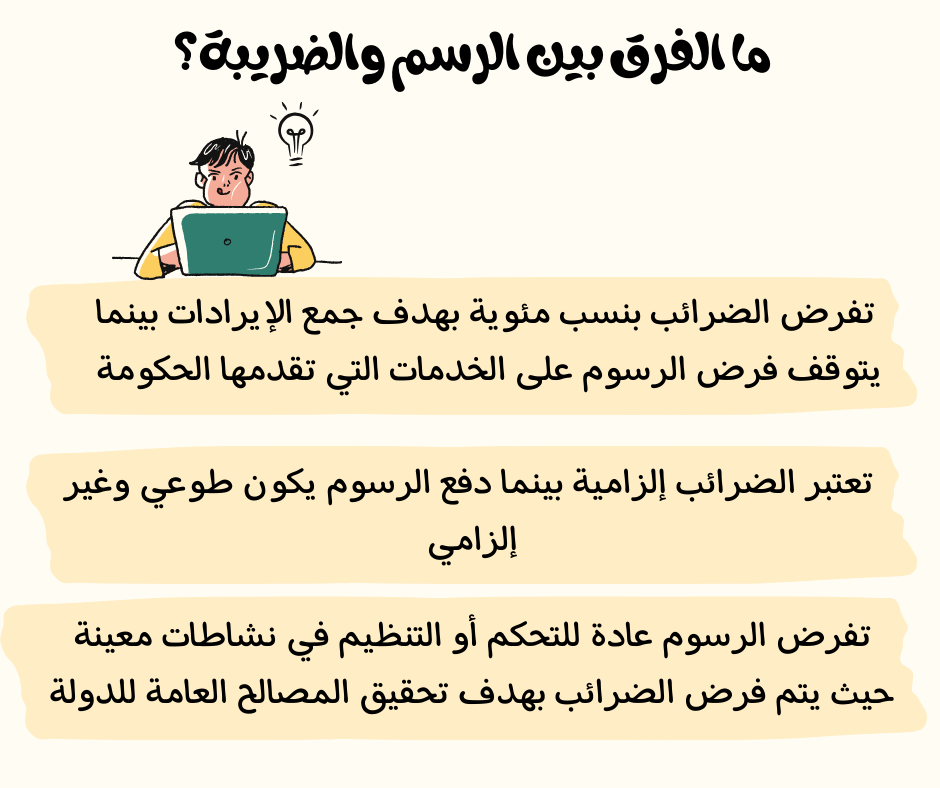 ما الفرق بين الرسم والضريبة؟

تفرض الضرائب بنسب مئوية بهدف جمع الإيرادات بينما يتوقف فرض الرسوم على الخدمات التي تقدمها الحكومة

تعتبر الضرائب إلزامية بينما دفع الرسوم يكون طوعي وغير إلزامي

تفرض الرسوم عادة للتحكم أو التنظيم في نشاطات معينة حيث يتم فرض الضرائب بهدف تحقيق المصالح العامة للدولة